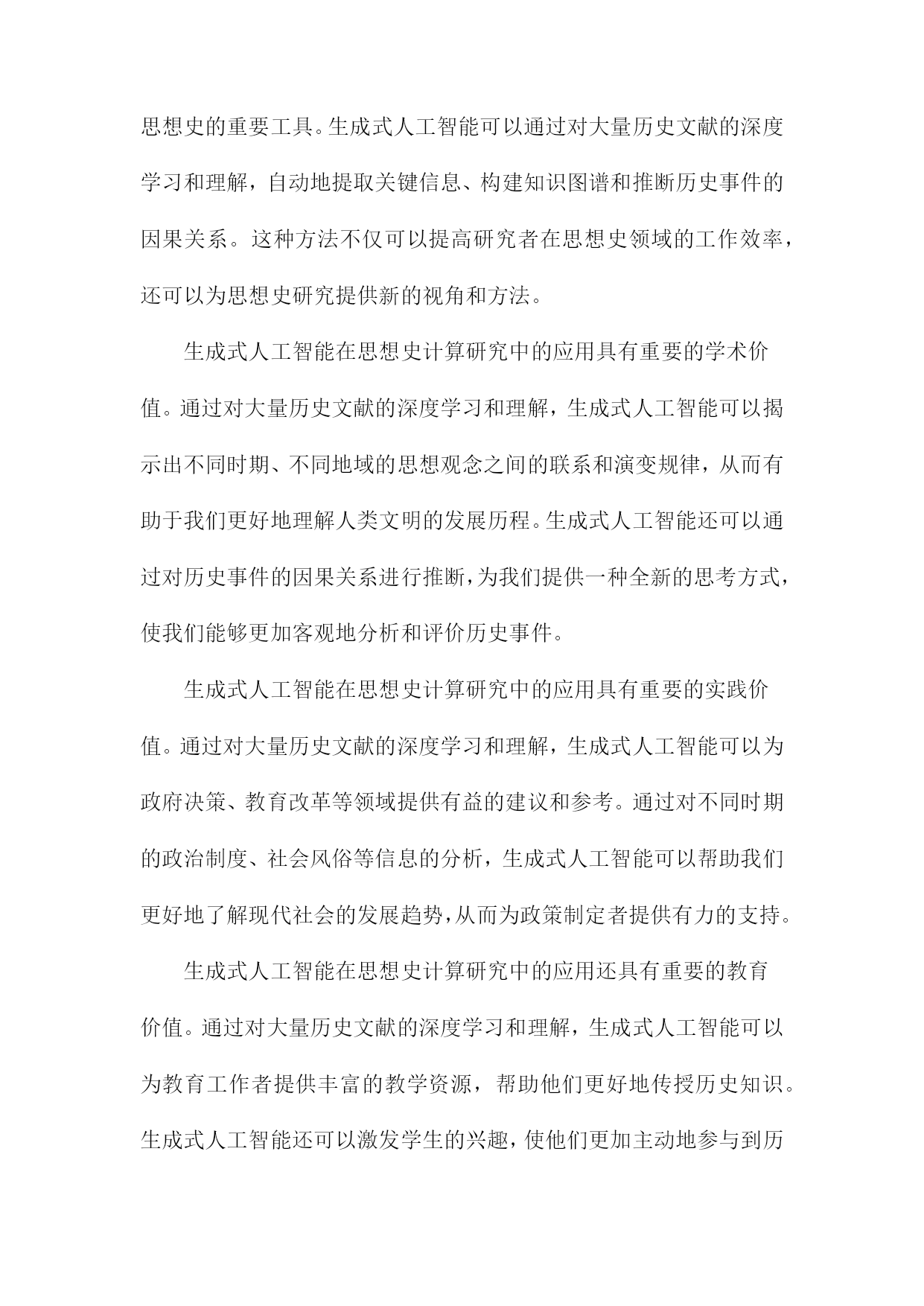 思想史的重要工具。生成式人工智能可以通过对大量历史文献的深度学习和理解，自动地提取关键信息、构建知识图谱和推断历史事件的因果关系。这种方法不仅可以提高研究者在思想史领域的工作效率，还可以为思想史研究提供新的视角和方法。

生成式人工智能在思想史计算研究中的应用具有重要的学术价值。通过对大量历史文献的深度学习和理解，生成式人工智能可以揭示出不同时期、不同地域的思想观念之间的联系和演变规律，从而有助于我们更好地理解人类文明的发展历程。生成式人工智能还可以通过对历史事件的因果关系进行推断，为我们提供一种全新的思考方式，使我们能够更加客观地分析和评价历史事件。

生成式人工智能在思想史计算研究中的应用具有重要的实践价值。通过对大量历史文献的深度学习和理解，生成式人工智能可以为政府决策、教育改革等领域提供有益的建议和参考。通过对不同时期的政治制度、社会风俗等信息的分析，生成式人工智能可以帮助我们更好地了解现代社会的发展趋势，从而为政策制定者提供有力的支持。

生成式人工智能在思想史计算研究中的应用还具有重要的教育价值。通过对大量历史文献的深度学习和理解，生成式人工智能可以为教育工作者提供丰富的教学资源，帮助他们更好地传授历史知识。生成式人工智能还可以激发学生的兴趣，使他们更加主动地参与到历